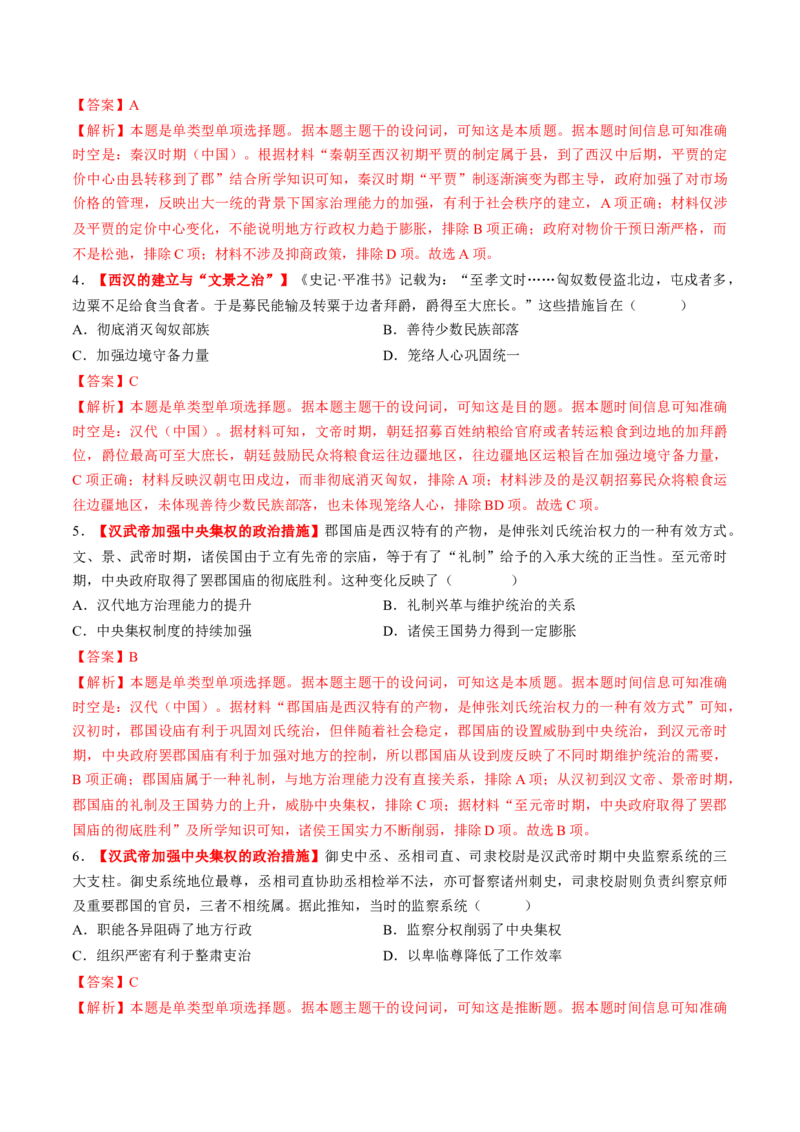 【答案】A

【解析】本题是单类型单项选择题。据本题主题干的设问词，可知这是本质题。据本题时间信息可知准确时空是：秦汉时期（中国）。根据材料“秦朝至西汉初期平贾的制定属于县，到了西汉中后期，平贾的定价中心由县转移到了郡”结合所学知识可知，秦汉时期“平贾”制逐渐演变为郡主导，政府加强了对市场价格的管理，反映出大一统的背景下国家治理能力的加强，有利于社会秩序的建立，A项正确；材料仅涉及平贾的定价中心变化，不能说明地方行政权力趋于膨胀，排除B项正确；政府对物价干预日渐严格，而不是松弛，排除C项；材料不涉及抑商政策，排除D项。故选A项。

4．【西汉的建立与“文景之治”】《史记·平准书》记载为：“至孝文时……匈奴数侵盗北边，屯戍者多，边粟不足给食当食者。于是募民能输及转粟于边者拜爵，爵得至大庶长。”这些措施旨在（　　）

A．彻底消灭匈奴部族　　B．善待少数民族部落

C．加强边境守备力量　　D．笼络人心巩固统一

【答案】C

【解析】本题是单类型单项选择题。据本题主题干的设问词，可知这是目的题。据本题时间信息可知准确时空是：汉代（中国）。据材料可知，文帝时期，朝廷招募百姓纳粮给官府或者转运粮食到边地的加拜爵位，爵位最高可至大庶长，朝廷鼓励民众将粮食运往边疆地区，往边疆地区运粮旨在加强边境守备力量，C项正确；材料反映汉朝屯田戍边，而非彻底消灭匈奴，排除A项；材料涉及的是汉朝招募民众将粮食运往边疆地区，未体现善待少数民族部落，也未体现笼络人心，排除BD项。故选C项。

5．【汉武帝加强中央集权的政治措施】郡国庙是西汉特有的产物，是伸张刘氏统治权力的一种有效方式。文、景、武帝时期，诸侯国由于立有先帝的宗庙，等于有了“礼制”给予的入承大统的正当性。至元帝时期，中央政府取得了罢郡国庙的彻底胜利。这种变化反映了（　　）

A．汉代地方治理能力的提升　　B．礼制兴革与维护统治的关系

C．中央集权制度的持续加强　　D．诸侯王国势力得到一定膨胀

【答案】B

【解析】本题是单类型单项选择题。据本题主题干的设问词，可知这是本质题。据本题时间信息可知准确时空是：汉代（中国）。据材料“郡国庙是西汉特有的产物，是伸张刘氏统治权力的一种有效方式”可知，汉初时，郡国设庙有利于巩固刘氏统治，但伴随着社会稳定，郡国庙的设置威胁到中央统治，到汉元帝时期，中央政府罢郡国庙有利于加强对地方的控制，所以郡国庙从设到废反映了不同时期维护统治的需要，B项正确；郡国庙属于一种礼制，与地方治理能力没有直接关系，排除A项；从汉初到汉文帝、景帝时期，郡国庙的礼制及王国势力的上升，威胁中央集权，排除C项；据材料“至元帝时期，中央政府取得了罢郡国庙的彻底胜利”及所学知识可知，诸侯王国实力不断削弱，排除D项。故选B项。

6．【汉武帝加强中央集权的政治措施】御史中丞、丞相司直、司隶校尉是汉武帝时期中央监察系统的三大支柱。御史系统地位最尊，丞相司直协助丞相检举不法，亦可督察诸州刺史，司隶校尉则负责纠察京师及重要郡国的官员，三者不相统属。据此推知，当时的监察系统（　　）

A．职能各异阻碍了地方行政　　B．监察分权削弱了中央集权

C．组织严密有利于整肃吏治　　D．以卑临尊降低了工作效率

【答案】C

【解析】本题是单类型单项选择题。据本题主题干的设问词，可知这是推断题。据本题时间信息可知准确